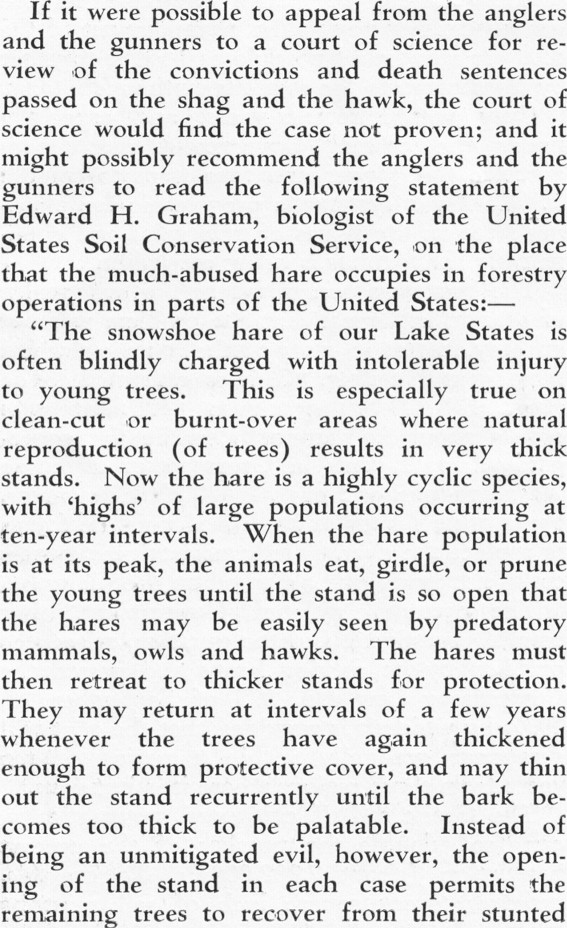 If it were possible to appeal from the anglers and the gunners to a court of science for review of the convictions and death sentences passed on the shag and the hawk, the court of science would find the case not proven; and it might possibly recommend the anglers and the gunners to read the following statement by Edward H. Graham, biologist of the United States Soil Conservation Service, on the place that the much-abused hare occupies in forestry operations in parts of the United States:—

"The snowshoe hare of our Lake States is often blindly charged with intolerable injury to young trees. This is especially true on clean-cut or burnt-over areas where natural reproduction (of trees) results in very thick stands. Now the hare is a highly cyclic species, with 'highs' of large populations occurring at ten-year intervals. When the hare population is at its peak, the animals eat, girdle, or prune the young trees until the stand is so open that the hares may be easily seen by predatory mammals, owls and hawks. The hares must then retreat to thicker stands for protection. They may return at intervals of a few years whenever the trees have again thickened enough to form protective cover, and may thin out the stand recurrently until the bark becomes too thick to be palatable. Instead of being an unmitigated evil, however, the opening of the stand in each case permits the remaining trees to recover from their stunted